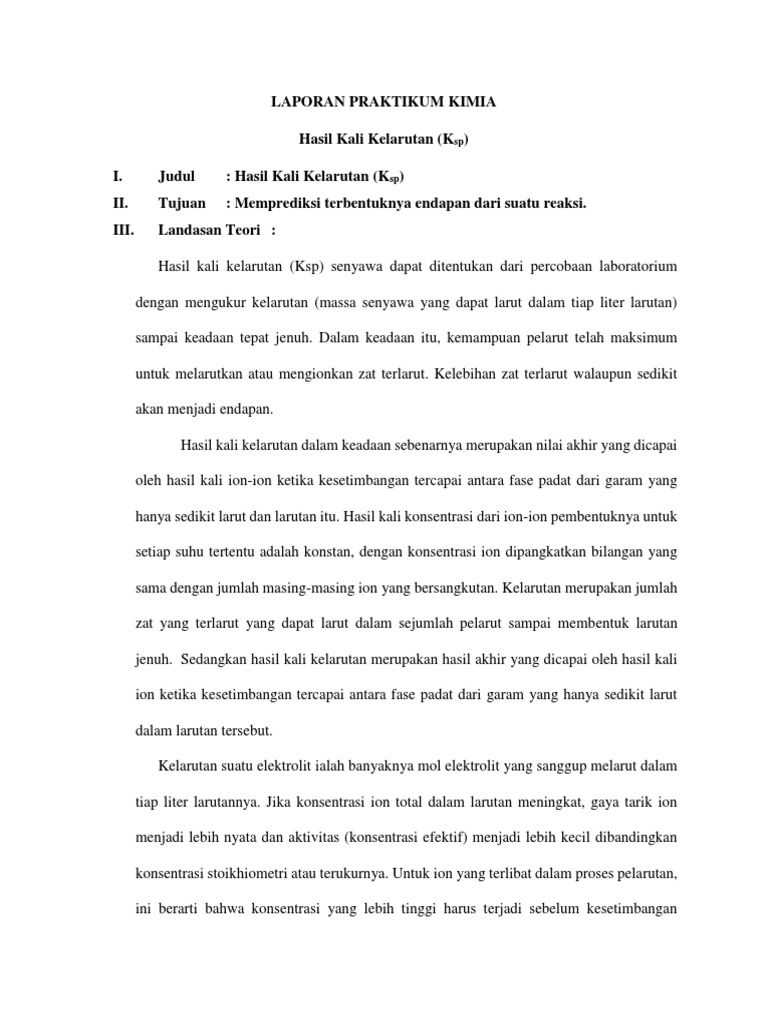 LAPORAN PRAKTIKUM KIMIA

Hasil Kali Kelarutan ($K_{sp}$)

I. Judul : Hasil Kali Kelarutan ($K_{sp}$)

II. Tujuan : Memprediksi terbentuknya endapan dari suatu reaksi.

III. Landasan Teori :

Hasil kali kelarutan (Ksp) senyawa dapat ditentukan dari percobaan laboratorium dengan mengukur kelarutan (massa senyawa yang dapat larut dalam tiap liter larutan) sampai keadaan tepat jenuh. Dalam keadaan itu, kemampuan pelarut telah maksimum untuk melarutkan atau mengionkan zat terlarut. Kelebihan zat terlarut walaupun sedikit akan menjadi endapan.

Hasil kali kelarutan dalam keadaan sebenarnya merupakan nilai akhir yang dicapai oleh hasil kali ion-ion ketika kesetimbangan tercapai antara fase padat dari garam yang hanya sedikit larut dan larutan itu. Hasil kali konsentrasi dari ion-ion pembentuknya untuk setiap suhu tertentu adalah konstan, dengan konsentrasi ion dipangkatkan bilangan yang sama dengan jumlah masing-masing ion yang bersangkutan. Kelarutan merupakan jumlah zat yang terlarut yang dapat larut dalam sejumlah pelarut sampai membentuk larutan jenuh. Sedangkan hasil kali kelarutan merupakan hasil akhir yang dicapai oleh hasil kali ion ketika kesetimbangan tercapai antara fase padat dari garam yang hanya sedikit larut dalam larutan tersebut.

Kelarutan suatu elektrolit ialah banyaknya mol elektrolit yang sanggup melarut dalam tiap liter larutannya. Jika konsentrasi ion total dalam larutan meningkat, gaya tarik ion menjadi lebih nyata dan aktivitas (konsentrasi efektif) menjadi lebih kecil dibandingkan konsentrasi stoikhiometri atau terukurnya. Untuk ion yang terlibat dalam proses pelarutan, ini berarti bahwa konsentrasi yang lebih tinggi harus terjadi sebelum kesetimbangan